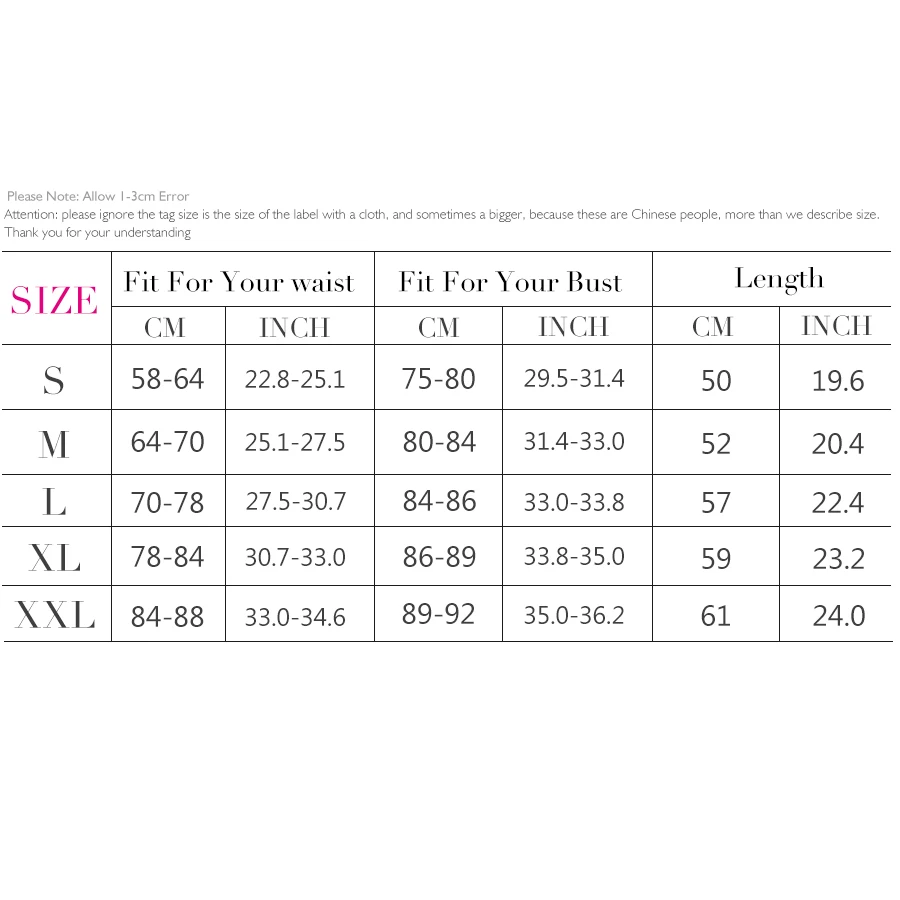 Please Note: Allow 1-3cm Error
Attention: please ignore the tag size is the size of the label with a cloth, and sometimes a bigger, because these are Chinese people, more than we describe size.
Thank you for your understanding

| SIZE | Fit For Your waist | | Fit For Your Bust | | Length | |
|---|---|---|---|---|---|---|
| | CM | INCH | CM | INCH | CM | INCH |
| S | 58-64 | 22.8-25.1 | 75-80 | 29.5-31.4 | 50 | 19.6 |
| M | 64-70 | 25.1-27.5 | 80-84 | 31.4-33.0 | 52 | 20.4 |
| L | 70-78 | 27.5-30.7 | 84-86 | 33.0-33.8 | 57 | 22.4 |
| XL | 78-84 | 30.7-33.0 | 86-89 | 33.8-35.0 | 59 | 23.2 |
| XXL | 84-88 | 33.0-34.6 | 89-92 | 35.0-36.2 | 61 | 24.0 |